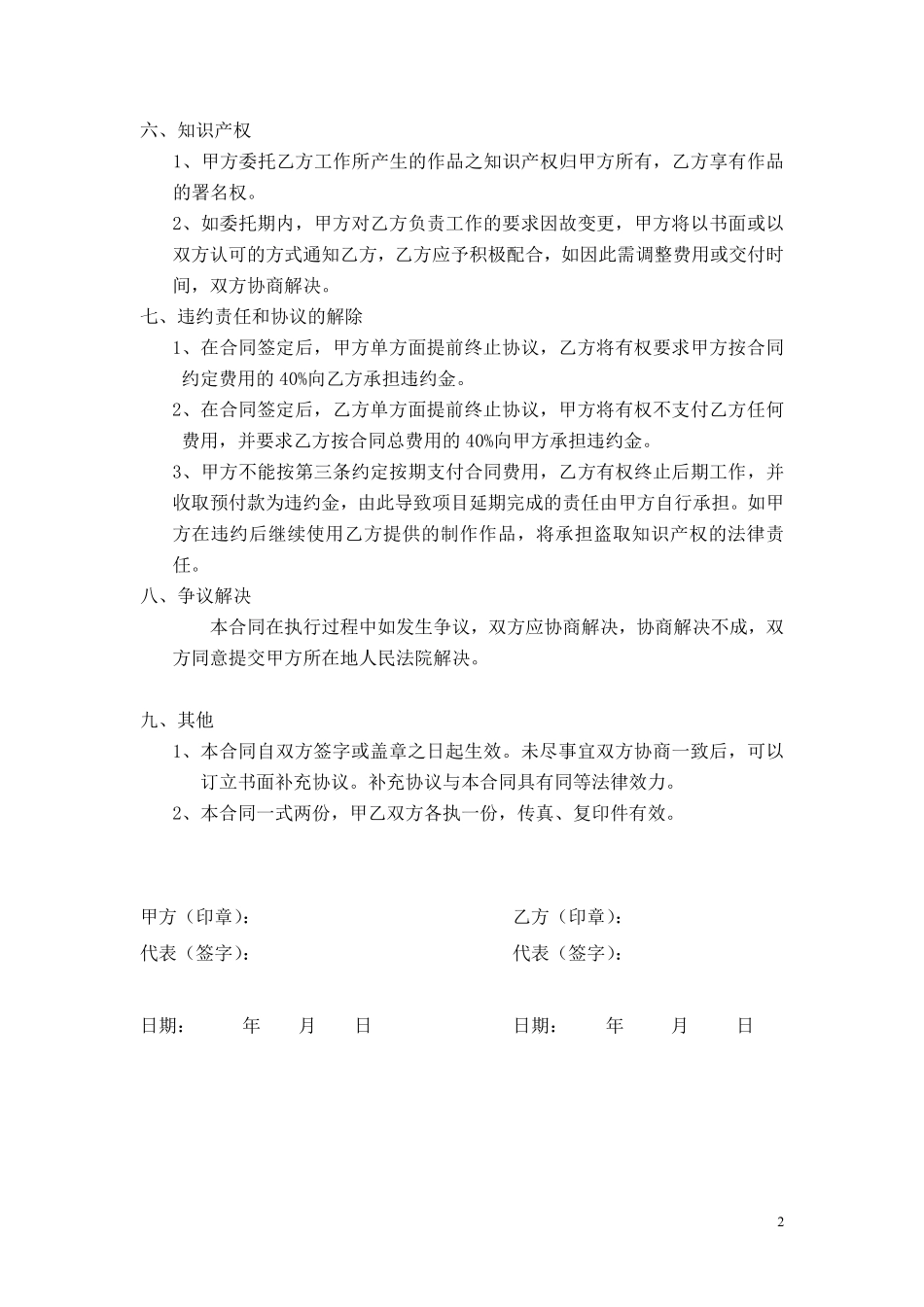 六、知识产权

1、甲方委托乙方工作所产生的作品之知识产权归甲方所有，乙方享有作品的署名权。

2、如委托期内，甲方对乙方负责工作的要求因故变更，甲方将以书面或以双方认可的方式通知乙方，乙方应予积极配合，如因此需调整费用或交付时间，双方协商解决。

七、违约责任和协议的解除

1、在合同签定后，甲方单方面提前终止协议，乙方将有权要求甲方按合同约定费用的 40%向乙方承担违约金。

2、在合同签定后，乙方单方面提前终止协议，甲方将有权不支付乙方任何费用，并要求乙方按合同总费用的 40%向甲方承担违约金。

3、甲方不能按第三条约定按期支付合同费用，乙方有权终止后期工作，并收取预付款为违约金，由此导致项目延期完成的责任由甲方自行承担。如甲方在违约后继续使用乙方提供的制作作品，将承担盗取知识产权的法律责任。

八、争议解决

本合同在执行过程中如发生争议，双方应协商解决，协商解决不成，双方同意提交甲方所在地人民法院解决。

九、其他

1、本合同自双方签字或盖章之日起生效。未尽事宜双方协商一致后，可以订立书面补充协议。补充协议与本合同具有同等法律效力。

2、本合同一式两份，甲乙双方各执一份，传真、复印件有效。

甲方（印章）：

代表（签字）：

日期： 年 月 日

乙方（印章）：

代表（签字）：

日期： 年 月 日

2